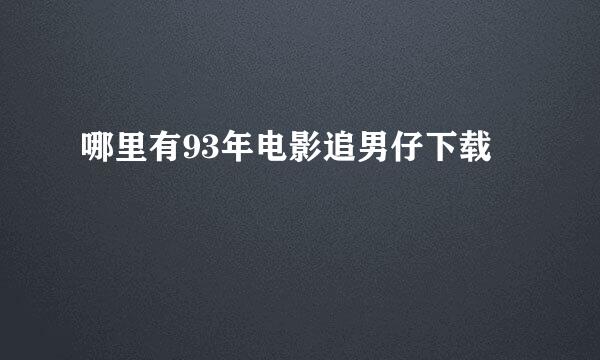 哪里有93年电影追男仔下载